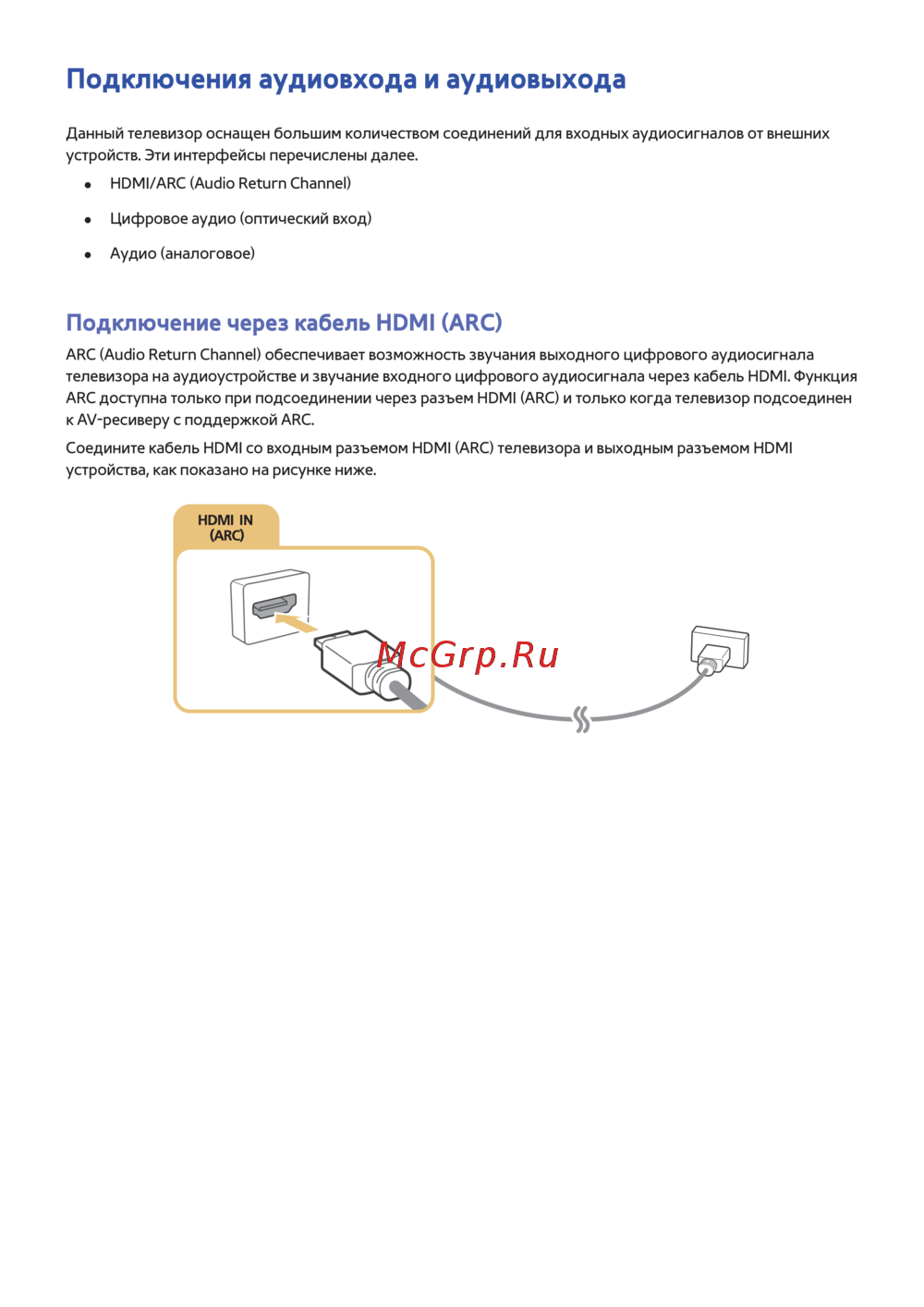 Подключения аудиовхода и аудиовыхода

Данный телевизор оснащен большим количеством соединений для входных аудиосигналов от внешних устройств. Эти интерфейсы перечислены далее.

- HDMI/ARC (Audio Return Channel)
- Цифровое аудио (оптический вход)
- Аудио (аналоговое)

Подключение через кабель HDMI (ARC)

ARC (Audio Return Channel) обеспечивает возможность звучания выходного цифрового аудиосигнала телевизора на аудиоустройстве и звучание входного цифрового аудиосигнала через кабель HDMI. Функция ARC доступна только при подсоединении через разъем HDMI (ARC) и только когда телевизор подсоединен к AV-ресиверу с поддержкой ARC.

Соедините кабель HDMI со входным разъемом HDMI (ARC) телевизора и выходным разъемом HDMI устройства, как показано на рисунке ниже.

HDMI IN (ARC)

McGrp.Ru